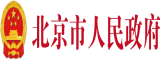 北京市人民政府